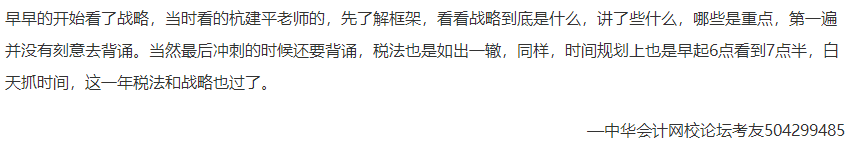 早早的开始看了战略，当时看的杭建平老师的，先了解框架，看看战略到底是什么，讲了些什么，哪些是重点，第一遍并没有刻意去背诵。当然最后冲刺的时候还要背诵，税法也是如出一辙，同样，时间规划上也是早起6点看到7点半，白天抓时间，这一年税法和战略也过了。

—中华会计网校论坛考友504299485